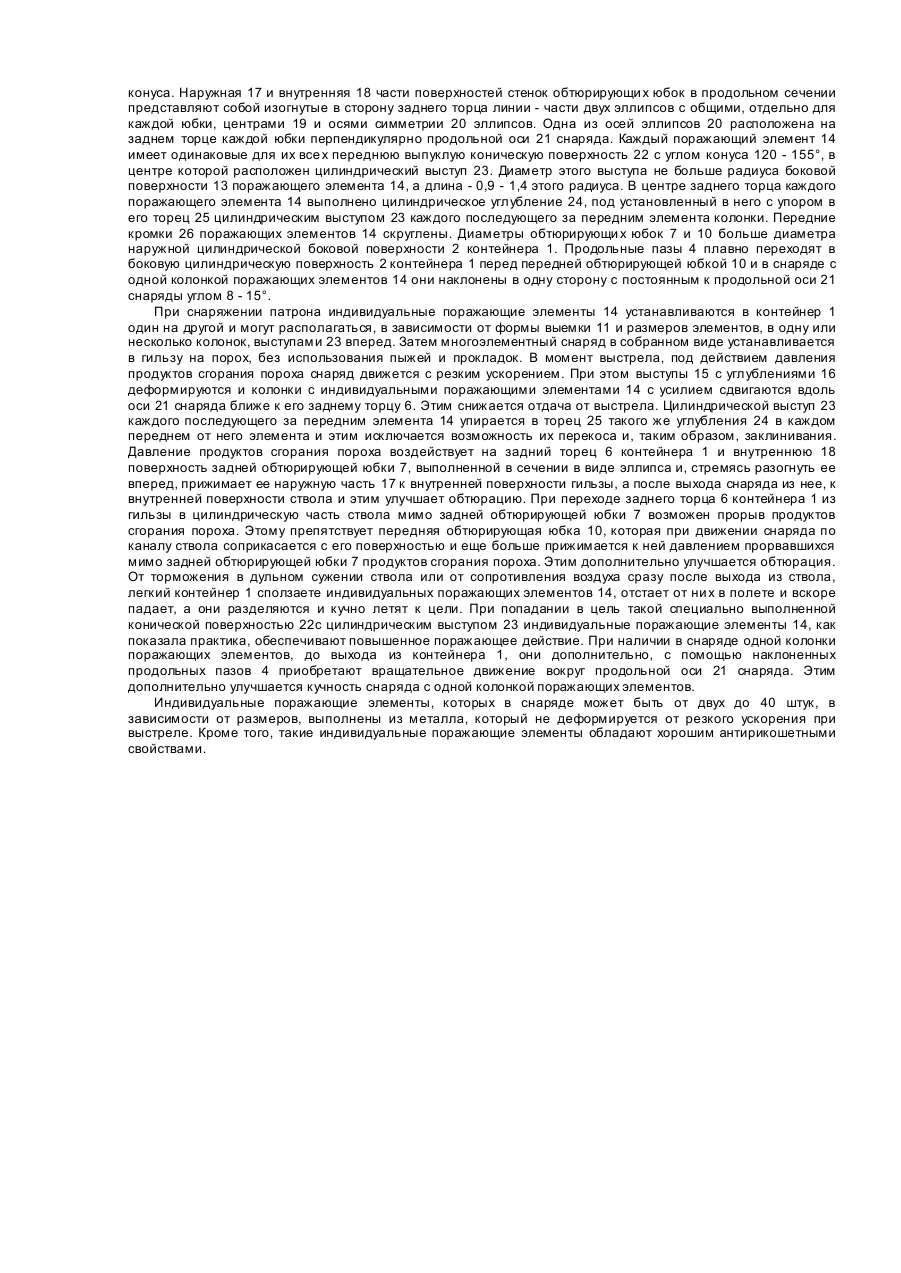 конуса. Наружная 17 и внутренняя 18 части поверхностей стенок обтюрирующих юбок в продольном сечении представляют собой изогнутые в сторону заднего торца линии - части двух эллипсов с общими, отдельно для каждой юбки, центрами 19 и осями симметрии 20 эллипсов. Одна из осей эллипсов 20 расположена на заднем торце каждой юбки перпендикулярно продольной оси 21 снаряда. Каждый поражающий элемент 14 имеет одинаковые для их всех переднюю выпуклую коническую поверхность 22 с углом конуса 120 - 155°, в центре которой расположен цилиндрический выступ 23. Диаметр этого выступа не больше радиуса боковой поверхности 13 поражающего элемента 14, а длина - 0,9 - 1,4 этого радиуса. В центре заднего торца каждого поражающего элемента 14 выполнено цилиндрическое углубление 24, под установленный в него с упором в его торец 25 цилиндрическим выступом 23 каждого последующего за передним элемента колонки. Передние кромки 26 поражающих элементов 14 скруглены. Диаметры обтюрирующих юбок 7 и 10 больше диаметра наружной цилиндрической боковой поверхности 2 контейнера 1. Продольные пазы 4 плавно переходят в боковую цилиндрическую поверхность 2 контейнера 1 перед передней обтюрирующей юбкой 10 и в снаряде с одной колонкой поражающих элементов 14 они наклонены в одну сторону с постоянным к продольной оси 21 снаряды углом 8 - 15°.

При снаряжении патрона индивидуальные поражающие элементы 14 устанавливаются в контейнер 1 один на другой и могут располагаться, в зависимости от формы выемки 11 и размеров элементов, в одну или несколько колонок, выступами 23 вперед. Затем многоэлементный снаряд в собранном виде устанавливается в гильзу на порох, без использования пыжей и прокладок. В момент выстрела, под действием давления продуктов сгорания пороха снаряд движется с резким ускорением. При этом выступы 15 с углублениями 16 деформируются и колонки с индивидуальными поражающими элементами 14 с усилием сдвигаются вдоль оси 21 снаряда ближе к его заднему торцу 6. Этим снижается отдача от выстрела. Цилиндрической выступ 23 каждого последующего за передним элемента 14 упирается в торец 25 такого же углубления 24 в каждом переднем от него элемента и этим исключается возможность их перекоса и, таким образом, заклинивания. Давление продуктов сгорания пороха воздействует на задний торец 6 контейнера 1 и внутреннюю 18 поверхность задней обтюрирующей юбки 7, выполненной в сечении в виде эллипса и, стремясь разогнуть ее вперед, прижимает ее наружную часть 17 к внутренней поверхности гильзы, а после выхода снаряда из нее, к внутренней поверхности ствола и этим улучшает обтюрацию. При переходе заднего торца 6 контейнера 1 из гильзы в цилиндрическую часть ствола мимо задней обтюрирующей юбки 7 возможен прорыв продуктов сгорания пороха. Этому препятствует передняя обтюрирующая юбка 10, которая при движении снаряда по каналу ствола соприкасается с его поверхностью и еще больше прижимается к ней давлением прорвавшихся мимо задней обтюрирующей юбки 7 продуктов сгорания пороха. Этим дополнительно улучшается обтюрация. От торможения в дульном сужении ствола или от сопротивления воздуха сразу после выхода из ствола, легкий контейнер 1 сползаете индивидуальных поражающих элементов 14, отстает от них в полете и вскоре падает, а они разделяются и кучно летят к цели. При попадании в цель такой специально выполненной конической поверхностью 22с цилиндрическим выступом 23 индивидуальные поражающие элементы 14, как показала практика, обеспечивают повышенное поражающее действие. При наличии в снаряде одной колонки поражающих элементов, до выхода из контейнера 1, они дополнительно, с помощью наклоненных продольных пазов 4 приобретают вращательное движение вокруг продольной оси 21 снаряда. Этим дополнительно улучшается кучность снаряда с одной колонкой поражающих элементов.

Индивидуальные поражающие элементы, которых в снаряде может быть от двух до 40 штук, в зависимости от размеров, выполнены из металла, который не деформируется от резкого ускорения при выстреле. Кроме того, такие индивидуальные поражающие элементы обладают хорошим антирикошетными свойствами.